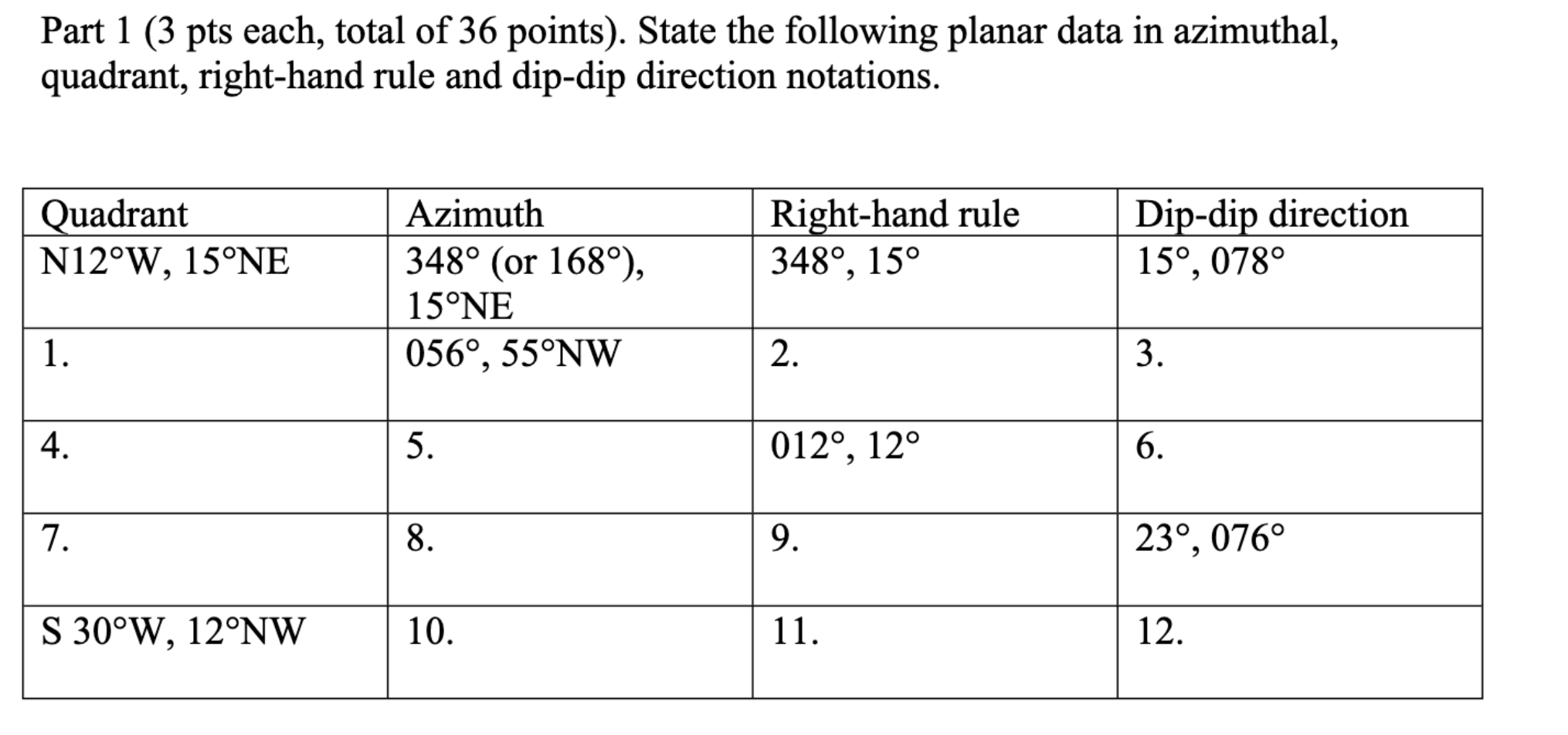 Part 1 (3 pts each, total of 36 points). State the following planar data in azimuthal, quadrant, right-hand rule and dip-dip direction notations.

| Quadrant | Azimuth | Right-hand rule | Dip-dip direction |
|---|---|---|---|
| N12°W, 15°NE | 348° (or 168°), 15°NE | 348°, 15° | 15°, 078° |
| 1. | 056°, 55°NW | 2. | 3. |
| 4. | 5. | 012°, 12° | 6. |
| 7. | 8. | 9. | 23°, 076° |
| S 30°W, 12°NW | 10. | 11. | 12. |